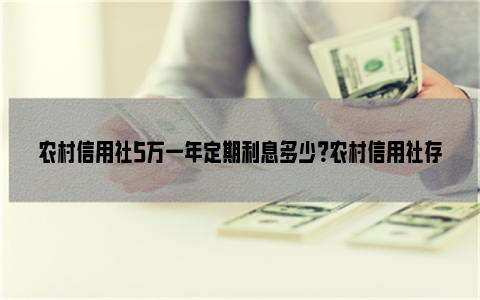 农村信用社5万一年定期利息多少?农村信用社存